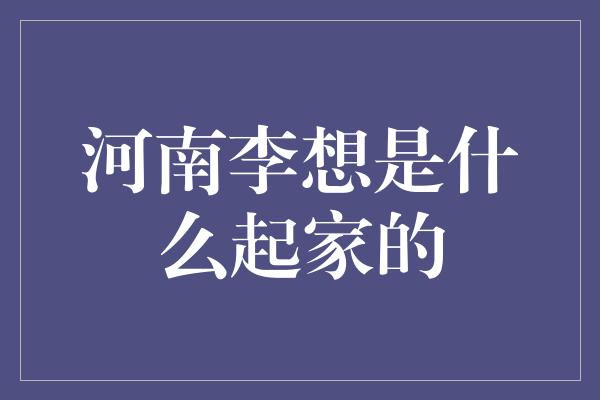 河南李想是什么起家的